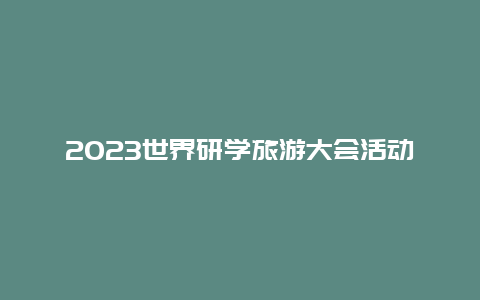 2023世界研学旅游大会活动